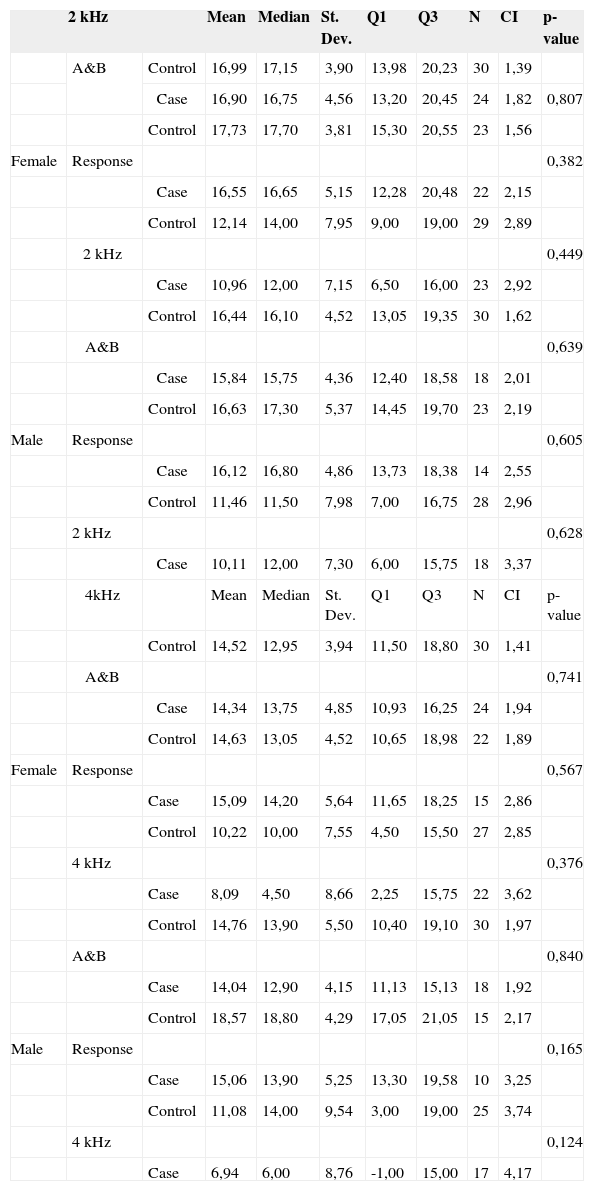 | | 2 kHz | | Mean | Median | St. Dev. | Q1 | Q3 | N | CI | p-value |
|---|---|---|---|---|---|---|---|---|---|---|
| | A&B | Control | 16,99 | 17,15 | 3,90 | 13,98 | 20,23 | 30 | 1,39 | |
| | | Case | 16,90 | 16,75 | 4,56 | 13,20 | 20,45 | 24 | 1,82 | 0,807 |
| | | Control | 17,73 | 17,70 | 3,81 | 15,30 | 20,55 | 23 | 1,56 | |
| Female | Response | | | | | | | | | 0,382 |
| | | Case | 16,55 | 16,65 | 5,15 | 12,28 | 20,48 | 22 | 2,15 | |
| | | Control | 12,14 | 14,00 | 7,95 | 9,00 | 19,00 | 29 | 2,89 | |
| | 2 kHz | | | | | | | | | 0,449 |
| | | Case | 10,96 | 12,00 | 7,15 | 6,50 | 16,00 | 23 | 2,92 | |
| | | Control | 16,44 | 16,10 | 4,52 | 13,05 | 19,35 | 30 | 1,62 | |
| | A&B | | | | | | | | | 0,639 |
| | | Case | 15,84 | 15,75 | 4,36 | 12,40 | 18,58 | 18 | 2,01 | |
| | | Control | 16,63 | 17,30 | 5,37 | 14,45 | 19,70 | 23 | 2,19 | |
| Male | Response | | | | | | | | | 0,605 |
| | | Case | 16,12 | 16,80 | 4,86 | 13,73 | 18,38 | 14 | 2,55 | |
| | | Control | 11,46 | 11,50 | 7,98 | 7,00 | 16,75 | 28 | 2,96 | |
| | 2 kHz | | | | | | | | | 0,628 |
| | | Case | 10,11 | 12,00 | 7,30 | 6,00 | 15,75 | 18 | 3,37 | |
| | 4kHz | | Mean | Median | St. Dev. | Q1 | Q3 | N | CI | p-value |
| | | Control | 14,52 | 12,95 | 3,94 | 11,50 | 18,80 | 30 | 1,41 | |
| | A&B | | | | | | | | | 0,741 |
| | | Case | 14,34 | 13,75 | 4,85 | 10,93 | 16,25 | 24 | 1,94 | |
| | | Control | 14,63 | 13,05 | 4,52 | 10,65 | 18,98 | 22 | 1,89 | |
| Female | Response | | | | | | | | | 0,567 |
| | | Case | 15,09 | 14,20 | 5,64 | 11,65 | 18,25 | 15 | 2,86 | |
| | | Control | 10,22 | 10,00 | 7,55 | 4,50 | 15,50 | 27 | 2,85 | |
| | 4 kHz | | | | | | | | | 0,376 |
| | | Case | 8,09 | 4,50 | 8,66 | 2,25 | 15,75 | 22 | 3,62 | |
| | | Control | 14,76 | 13,90 | 5,50 | 10,40 | 19,10 | 30 | 1,97 | |
| | A&B | | | | | | | | | 0,840 |
| | | Case | 14,04 | 12,90 | 4,15 | 11,13 | 15,13 | 18 | 1,92 | |
| | | Control | 18,57 | 18,80 | 4,29 | 17,05 | 21,05 | 15 | 2,17 | |
| Male | Response | | | | | | | | | 0,165 |
| | | Case | 15,06 | 13,90 | 5,25 | 13,30 | 19,58 | 10 | 3,25 | |
| | | Control | 11,08 | 14,00 | 9,54 | 3,00 | 19,00 | 25 | 3,74 | |
| | 4 kHz | | | | | | | | | 0,124 |
| | | Case | 6,94 | 6,00 | 8,76 | -1,00 | 15,00 | 17 | 4,17 | |